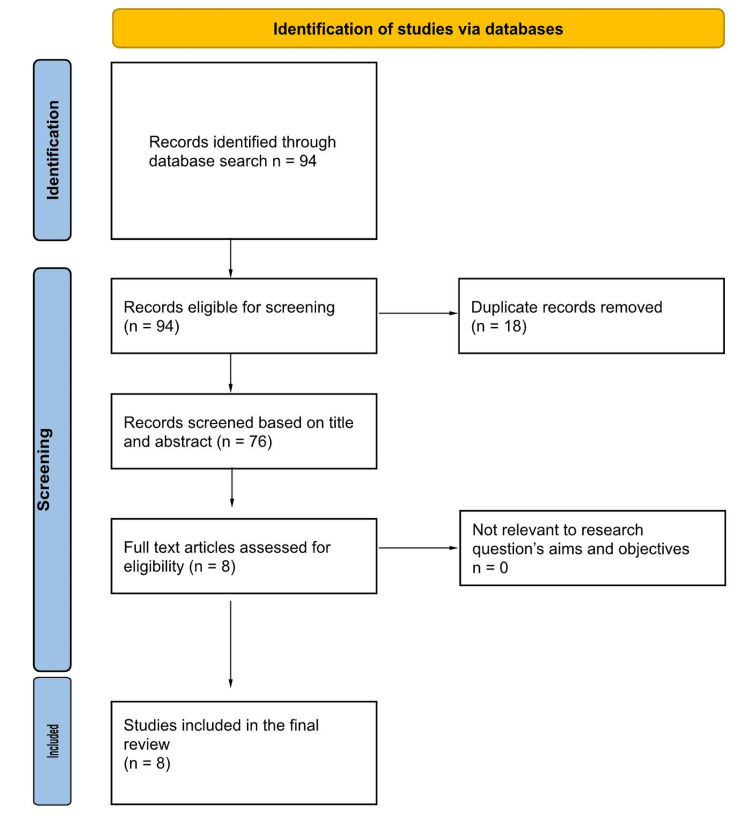 Identification of studies via databases

Identification

Records identified through database search n = 94

Screening

Records eligible for screening (n = 94)

Duplicate records removed (n = 18)

Records screened based on title and abstract (n = 76)

Full text articles assessed for eligibility (n = 8)

Not relevant to research question's aims and objectives n = 0

Included

Studies included in the final review (n = 8)